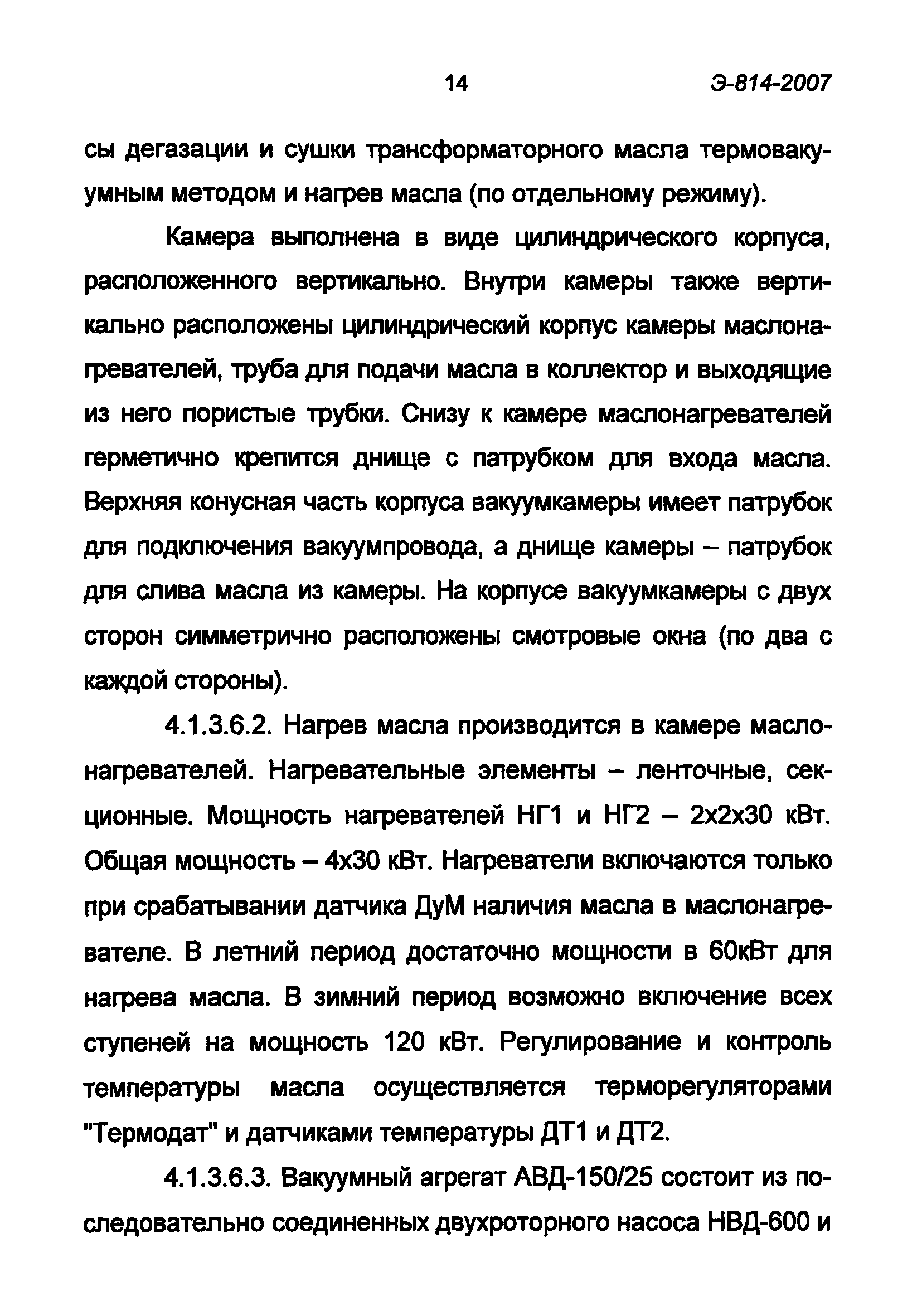 14 Э-814-2007

сы дегазации и сушки трансформаторного масла термовакуумным методом и нагрев масла (по отдельному режиму).

Камера выполнена в виде цилиндрического корпуса, расположенного вертикально. Внутри камеры также вертикально расположены цилиндрический корпус камеры маслонагревателей, труба для подачи масла в коллектор и выходящие из него пористые трубки. Снизу к камере маслонагревателей герметично крепится днище с патрубком для входа масла. Верхняя конусная часть корпуса вакуумкамеры имеет патрубок для подключения вакуумпровода, а днище камеры – патрубок для слива масла из камеры. На корпусе вакуумкамеры с двух сторон симметрично расположены смотровые окна (по два с каждой стороны).

4.1.3.6.2. Нагрев масла производится в камере маслонагревателей. Нагревательные элементы – ленточные, секционные. Мощность нагревателей НГ1 и НГ2 – 2х2х30 кВт. Общая мощность – 4х30 кВт. Нагреватели включаются только при срабатывании датчика ДуМ наличия масла в маслонагревателе. В летний период достаточно мощности в 60кВт для нагрева масла. В зимний период возможно включение всех ступеней на мощность 120 кВт. Регулирование и контроль температуры масла осуществляется терморегуляторами "Термодат" и датчиками температуры ДТ1 и ДТ2.

4.1.3.6.3. Вакуумный агрегат АВД-150/25 состоит из последовательно соединенных двухроторного насоса НВД-600 и